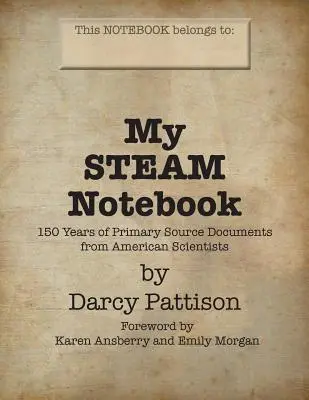 This NOTEBOOK belongs to:

My STEAM Notebook

150 Years of Primary Source Documents from American Scientists

by

Darcy Pattison

Foreword by
Karen Ansberry and Emily Morgan